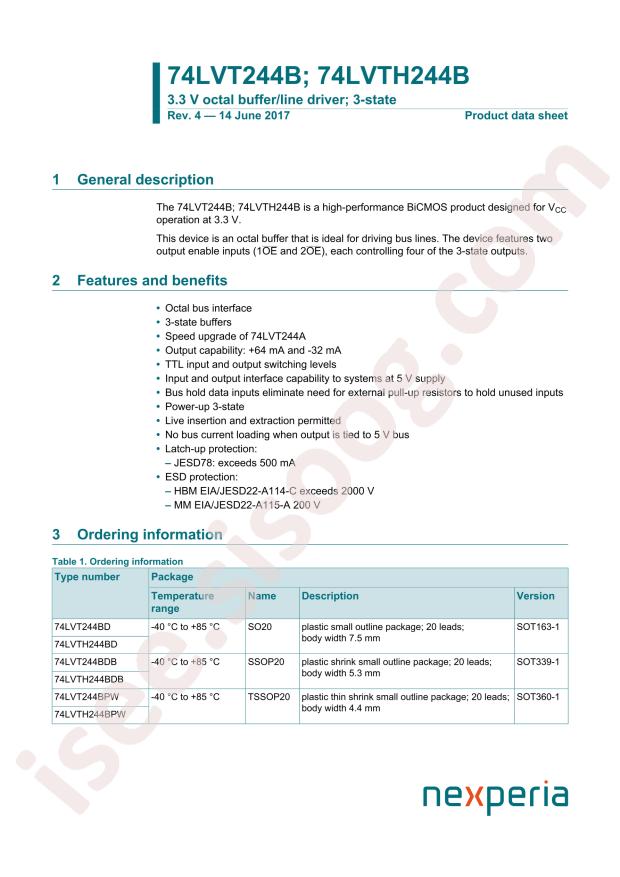 74LVT244B; 74LVTH244B
3.3 V octal buffer/line driver; 3-state
Rev. 4 — 14 June 2017
Product data sheet

1 General description

The 74LVT244B; 74LVTH244B is a high-performance BiCMOS product designed for $V_{CC}$ operation at 3.3 V.

This device is an octal buffer that is ideal for driving bus lines. The device features two output enable inputs (1OE and 2OE), each controlling four of the 3-state outputs.

2 Features and benefits

• Octal bus interface
• 3-state buffers
• Speed upgrade of 74LVT244A
• Output capability: +64 mA and -32 mA
• TTL input and output switching levels
• Input and output interface capability to systems at 5 V supply
• Bus hold data inputs eliminate need for external pull-up resistors to hold unused inputs
• Power-up 3-state
• Live insertion and extraction permitted
• No bus current loading when output is tied to 5 V bus
• Latch-up protection:
– JESD78: exceeds 500 mA
• ESD protection:
– HBM EIA/JESD22-A114-C exceeds 2000 V
– MM EIA/JESD22-A115-A 200 V

3 Ordering information

Table 1. Ordering information

| Type number | Package | | | |
|---|---|---|---|---|
| | Temperature range | Name | Description | Version |
| 74LVT244BD | -40 °C to +85 °C | SO20 | plastic small outline package; 20 leads; body width 7.5 mm | SOT163-1 |
| 74LVTH244BD | | | | |
| 74LVT244BDB | -40 °C to +85 °C | SSOP20 | plastic shrink small outline package; 20 leads; body width 5.3 mm | SOT339-1 |
| 74LVTH244BDB | | | | |
| 74LVT244BPW | -40 °C to +85 °C | TSSOP20 | plastic thin shrink small outline package; 20 leads; body width 4.4 mm | SOT360-1 |
| 74LVTH244BPW | | | | |

nexperia

isee.sisoog.com